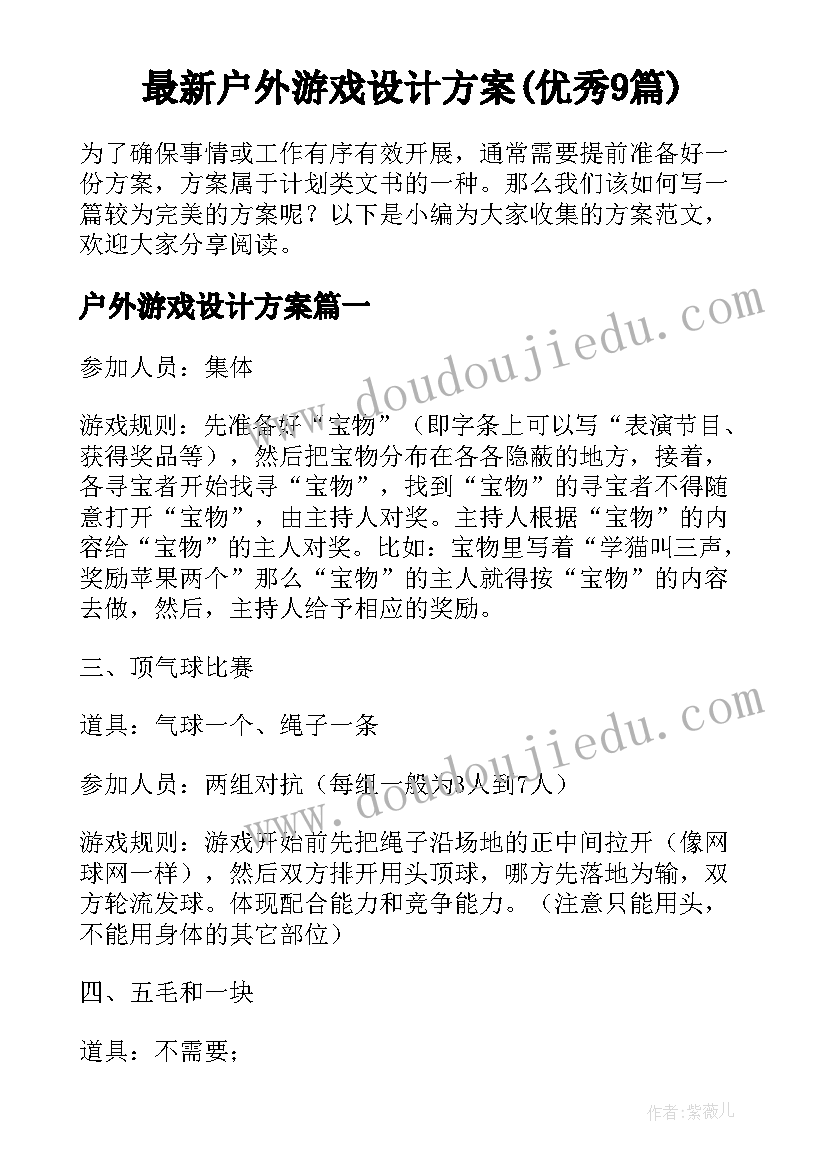 最新户外游戏设计方案(优秀9篇)

为了确保事情或工作有序有效开展，通常需要提前准备好一份方案，方案属于计划类文书的一种。那么我们该如何写一篇较为完美的方案呢？以下是小编为大家收集的方案范文，欢迎大家分享阅读。

户外游戏设计方案篇一

参加人员：集体

游戏规则：先准备好“宝物”（即字条上可以写“表演节目、获得奖品等），然后把宝物分布在各各隐蔽的地方，接着，各寻宝者开始找寻“宝物”，找到“宝物”的寻宝者不得随意打开“宝物”，由主持人对奖。主持人根据“宝物”的内容给“宝物”的主人对奖。比如：宝物里写着“学猫叫三声，奖励苹果两个”那么“宝物”的主人就得按“宝物”的内容去做，然后，主持人给予相应的奖励。

三、顶气球比赛

道具：气球一个、绳子一条

参加人员：两组对抗（每组一般为3人到7人）

游戏规则：游戏开始前先把绳子沿场地的正中间拉开（像网球网一样），然后双方排开用头顶球，哪方先落地为输，双方轮流发球。体现配合能力和竞争能力。（注意只能用头，不能用身体的其它部位）

四、五毛和一块

道具：不需要；

www.doudoujiedu.com

www.doudoujiedu.com

作者：紫薇儿